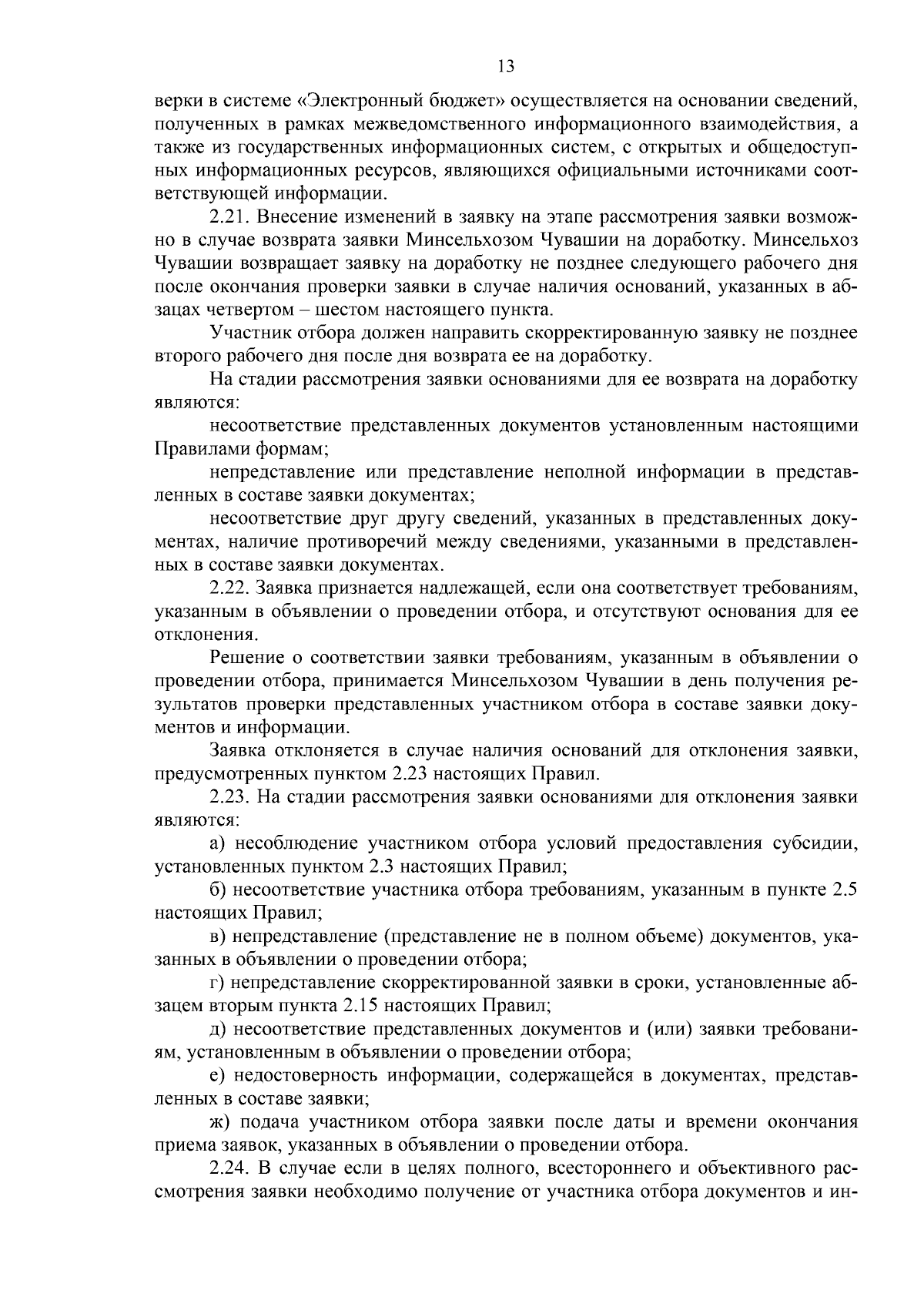 13

верки в системе «Электронный бюджет» осуществляется на основании сведений, полученных в рамках межведомственного информационного взаимодействия, а также из государственных информационных систем, с открытых и общедоступных информационных ресурсов, являющихся официальными источниками соответствующей информации.

2.21. Внесение изменений в заявку на этапе рассмотрения заявки возможно в случае возврата заявки Минсельхозом Чувашии на доработку. Минсельхоз Чувашии возвращает заявку на доработку не позднее следующего рабочего дня после окончания проверки заявки в случае наличия оснований, указанных в абзацах четвертом – шестом настоящего пункта.

Участник отбора должен направить скорректированную заявку не позднее второго рабочего дня после дня возврата ее на доработку.

На стадии рассмотрения заявки основаниями для ее возврата на доработку являются:

несоответствие представленных документов установленным настоящими Правилами формам;

непредставление или представление неполной информации в представленных в составе заявки документах;

несоответствие друг другу сведений, указанных в представленных документах, наличие противоречий между сведениями, указанными в представленных в составе заявки документах.

2.22. Заявка признается надлежащей, если она соответствует требованиям, указанным в объявлении о проведении отбора, и отсутствуют основания для ее отклонения.

Решение о соответствии заявки требованиям, указанным в объявлении о проведении отбора, принимается Минсельхозом Чувашии в день получения результатов проверки представленных участником отбора в составе заявки документов и информации.

Заявка отклоняется в случае наличия оснований для отклонения заявки, предусмотренных пунктом 2.23 настоящих Правил.

2.23. На стадии рассмотрения заявки основаниями для отклонения заявки являются:

а) несоблюдение участником отбора условий предоставления субсидии, установленных пунктом 2.3 настоящих Правил;

б) несоответствие участника отбора требованиям, указанным в пункте 2.5 настоящих Правил;

в) непредставление (представление не в полном объеме) документов, указанных в объявлении о проведении отбора;

г) непредставление скорректированной заявки в сроки, установленные абзацем вторым пункта 2.15 настоящих Правил;

д) несоответствие представленных документов и (или) заявки требованиям, установленным в объявлении о проведении отбора;

е) недостоверность информации, содержащейся в документах, представленных в составе заявки;

ж) подача участником отбора заявки после даты и времени окончания приема заявок, указанных в объявлении о проведении отбора.

2.24. В случае если в целях полного, всестороннего и объективного рассмотрения заявки необходимо получение от участника отбора документов и ин-